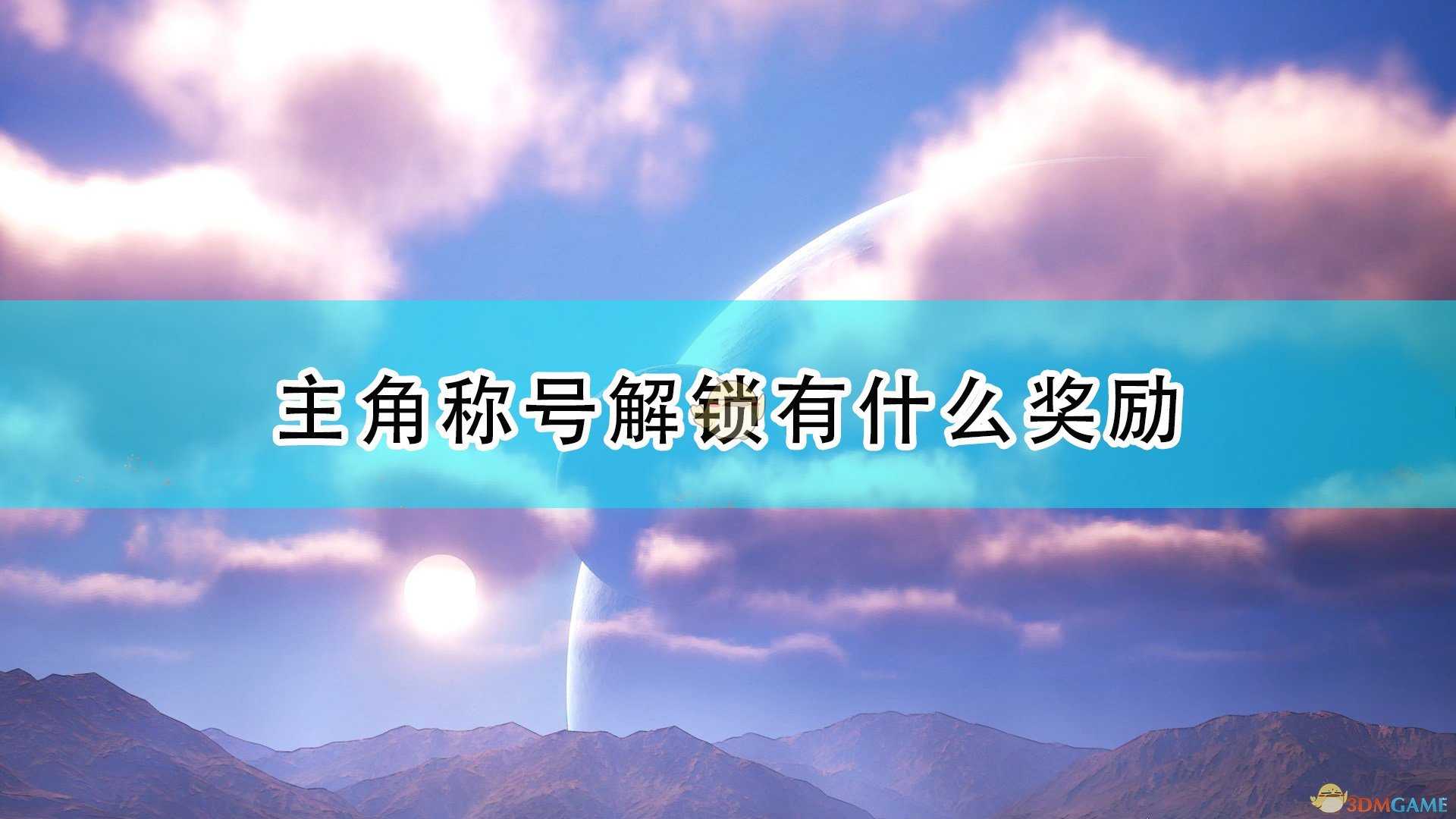 主角称号解锁有什么奖励

3DMGAME